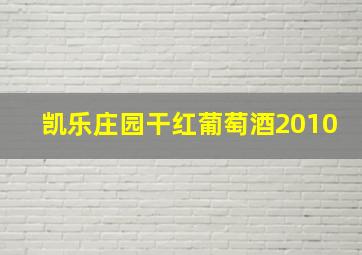 凯乐庄园干红葡萄酒2010